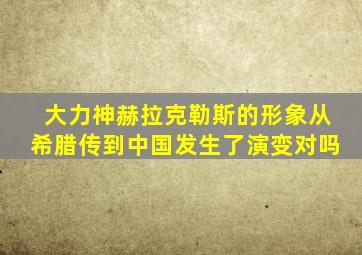 大力神赫拉克勒斯的形象从希腊传到中国发生了演变对吗